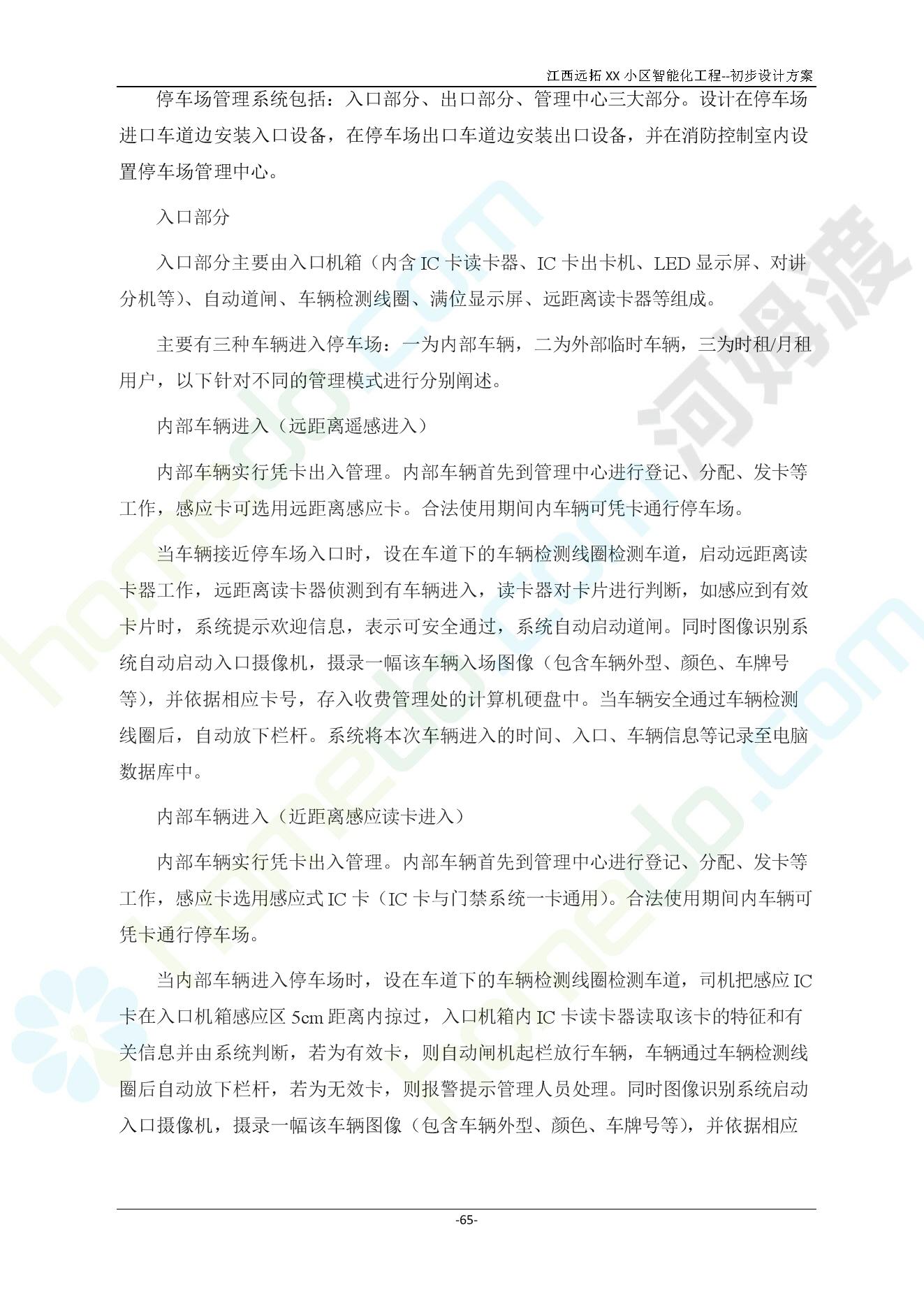 江西远拓XX小区智能化工程--初步设计方案

停车场管理系统包括：入口部分、出口部分、管理中心三大部分。设计在停车场进口车道边安装入口设备，在停车场出口车道边安装出口设备，并在消防控制室内设置停车场管理中心。

入口部分

入口部分主要由入口机箱（内含IC卡读卡器、IC卡出卡机、LED显示屏、对讲分机等）、自动道闸、车辆检测线圈、满位显示屏、远距离读卡器等组成。

主要有三种车辆进入停车场：一为内部车辆，二为外部临时车辆，三为时租/月租用户，以下针对不同的管理模式进行分别阐述。

内部车辆进入（远距离遥感进入）

内部车辆实行凭卡出入管理。内部车辆首先到管理中心进行登记、分配、发卡等工作，感应卡可选用远距离感应卡。合法使用期间内车辆可凭卡通行停车场。

当车辆接近停车场入口时，设在车道下的车辆检测线圈检测车道，启动远距离读卡器工作，远距离读卡器侦测到有车辆进入，读卡器对卡片进行判断，如感应到有效卡片时，系统提示欢迎信息，表示可安全通过，系统自动启动道闸。同时图像识别系统自动启动入口摄像机，摄录一幅该车辆入场图像（包含车辆外型、颜色、车牌号等），并依据相应卡号，存入收费管理处的计算机硬盘中。当车辆安全通过车辆检测线圈后，自动放下栏杆。系统将本次车辆进入的时间、入口、车辆信息等记录至电脑数据库中。

内部车辆进入（近距离感应读卡进入）

内部车辆实行凭卡出入管理。内部车辆首先到管理中心进行登记、分配、发卡等工作，感应卡选用感应式IC卡（IC卡与门禁系统一卡通用）。合法使用期间内车辆可凭卡通行停车场。

当内部车辆进入停车场时，设在车道下的车辆检测线圈检测车道，司机把感应IC卡在入口机箱感应区5cm距离内掠过，入口机箱内IC卡读卡器读取该卡的特征和有关信息并由系统判断，若为有效卡，则自动闸机起栏放行车辆，车辆通过车辆检测线圈后自动放下栏杆，若为无效卡，则报警提示管理人员处理。同时图像识别系统启动入口摄像机，摄录一幅该车辆图像（包含车辆外型、颜色、车牌号等），并依据相应

-65-

homedo.com
河姆渡